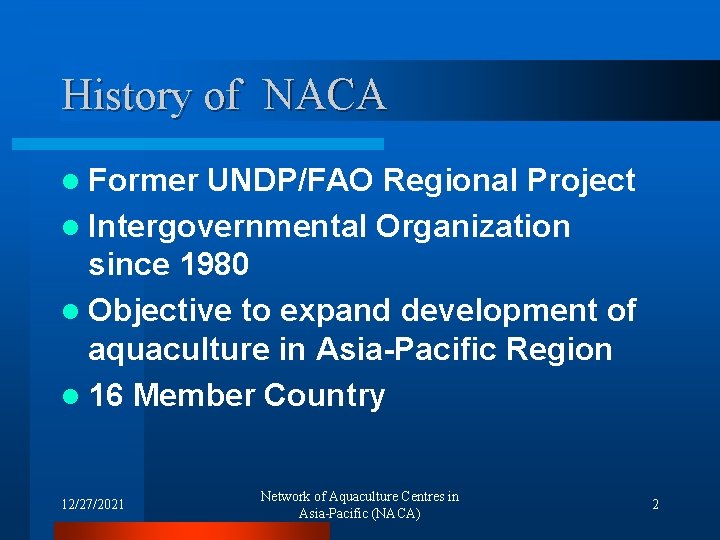 History of NACA

- Former UNDP/FAO Regional Project
- Intergovernmental Organization since 1980
- Objective to expand development of aquaculture in Asia-Pacific Region
- 16 Member Country

12/27/2021

Network of Aquaculture Centres in Asia-Pacific (NACA)

2